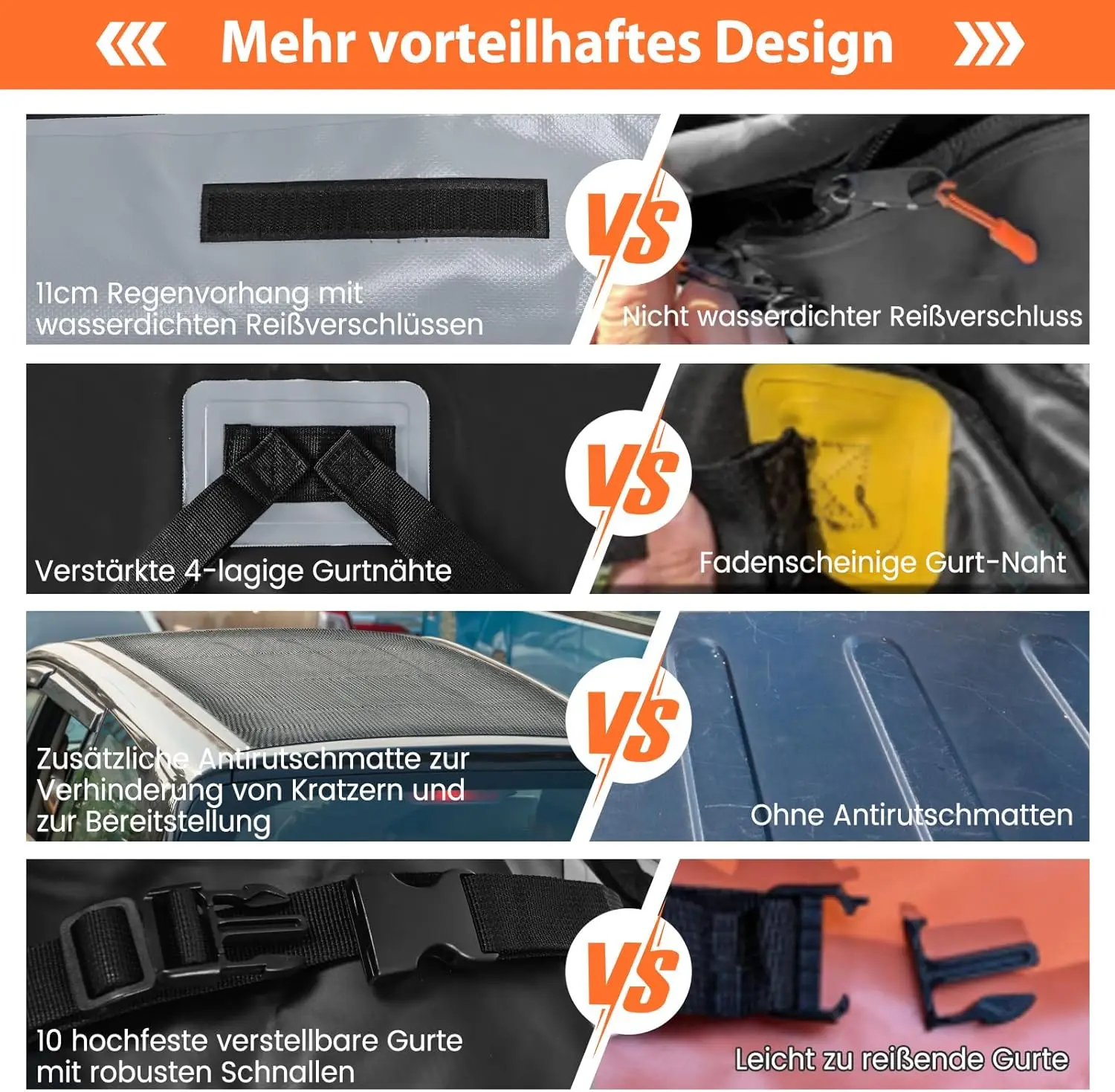 Mehr vorteilhaftes Design

11cm Regenvorhang mit wasserdichten Reißverschlüssen

VS

Nicht wasserdichter Reißverschluss

Verstärkte 4-lagige Gurtnähte

VS

Fadenscheinige Gurt-Naht

Zusätzliche Antirutschmatte zur Verhinderung von Kratzern und zur Bereitstellung

VS

Ohne Antirutschmatten

10 hochfeste verstellbare Gurte mit robusten Schnallen

VS

Leicht zu reißende Gurte